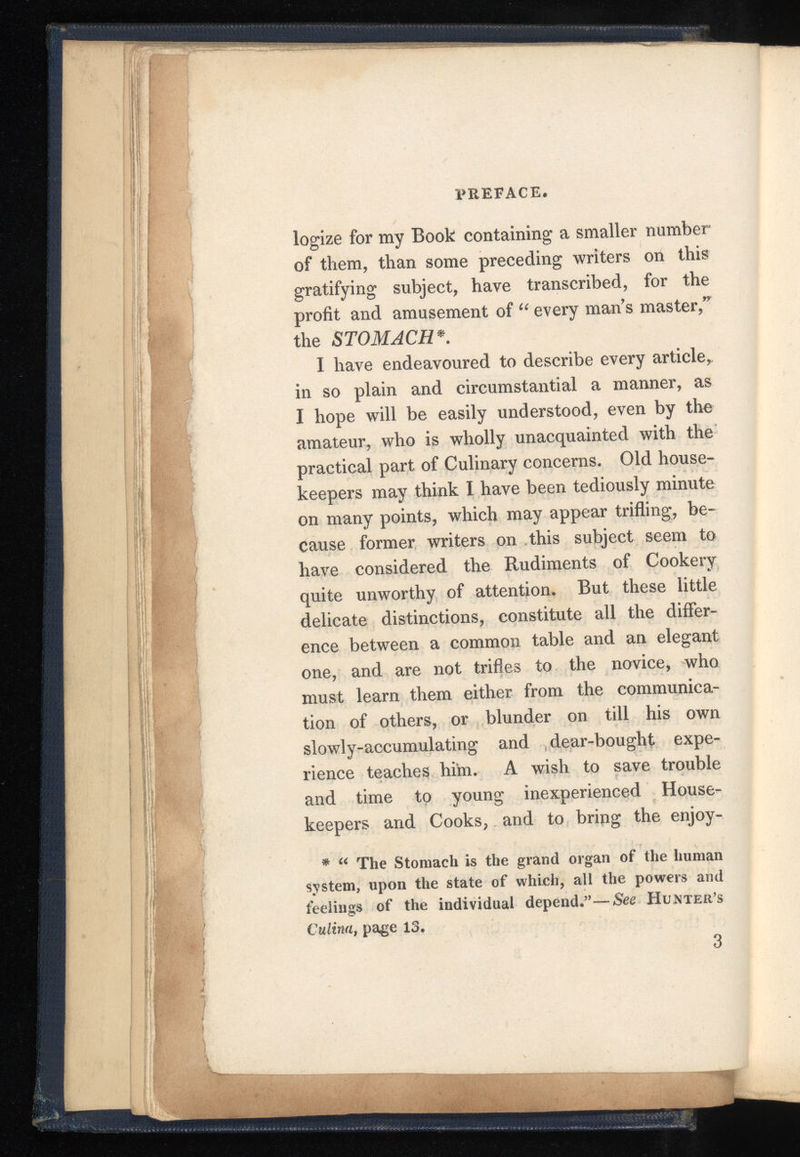 PREFACE.

logize for my Book containing a smaller number of them, than some preceding writers on this gratifying subject, have transcribed, for the profit and amusement of "every man's master," the STOMACH*.

I have endeavoured to describe every article, in so plain and circumstantial a manner, as I hope will be easily understood, even by the amateur, who is wholly unacquainted with the practical part of Culinary concerns. Old housekeepers may think I have been tediously minute on many points, which may appear trifling, because former writers on this subject seem to have considered the Rudiments of Cookery quite unworthy of attention. But these little delicate distinctions, constitute all the difference between a common table and an elegant one, and are not trifles to the novice, who must learn them either from the communication of others, or blunder on till his own slowly-accumulating and dear-bought experience teaches him. A wish to save trouble and time to young inexperienced Housekeepers and Cooks, and to bring the enjoy-

* "The Stomach is the grand organ of the human system, upon the state of which, all the powers and feelings of the individual depend."—See Hunter's Culina, page 13.

3